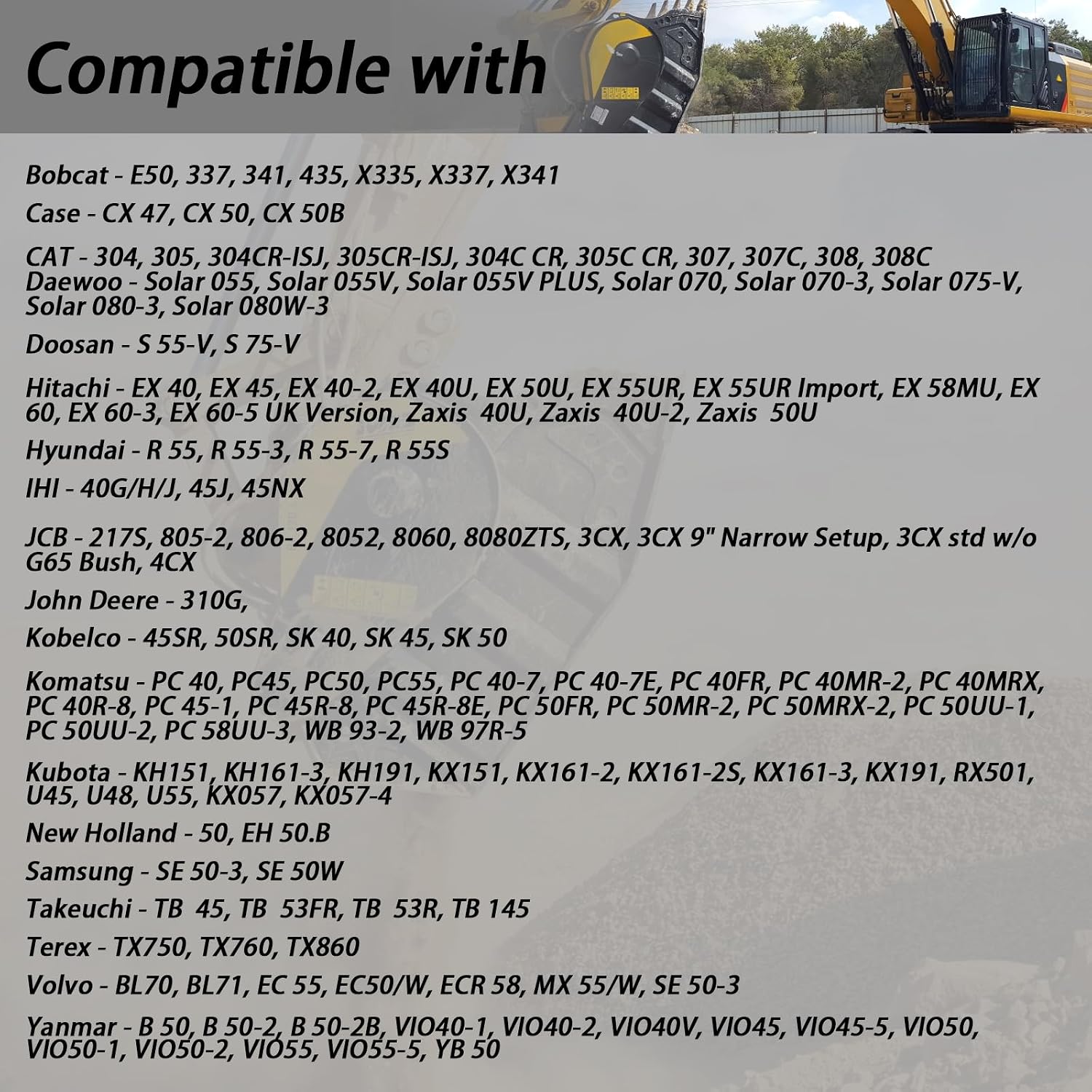 Compatible with

Bobcat - E50, 337, 341, 435, X335, X337, X341

Case - CX 47, CX 50, CX 50B

CAT - 304, 305, 304CR-ISJ, 305CR-ISJ, 304C CR, 305C CR, 307, 307C, 308, 308C
Daewoo - Solar 055, Solar 055V, Solar 055V PLUS, Solar 070, Solar 070-3, Solar 075-V, Solar 080-3, Solar 080W-3

Doosan - S 55-V, S 75-V

Hitachi - EX 40, EX 45, EX 40-2, EX 40U, EX 50U, EX 55UR, EX 55UR Import, EX 58MU, EX 60, EX 60-3, EX 60-5 UK Version, Zaxis 40U, Zaxis 40U-2, Zaxis 50U

Hyundai - R 55, R 55-3, R 55-7, R 55S

IHI - 40G/H/J, 45J, 45NX

JCB - 217S, 805-2, 806-2, 8052, 8060, 8080ZTS, 3CX, 3CX 9" Narrow Setup, 3CX std w/o G65 Bush, 4CX

John Deere - 310G,

Kobelco - 45SR, 50SR, SK 40, SK 45, SK 50

Komatsu - PC 40, PC45, PC50, PC55, PC 40-7, PC 40-7E, PC 40FR, PC 40MR-2, PC 40MRX, PC 40R-8, PC 45-1, PC 45R-8, PC 45R-8E, PC 50FR, PC 50MR-2, PC 50MRX-2, PC 50UU-1, PC 50UU-2, PC 58UU-3, WB 93-2, WB 97R-5

Kubota - KH151, KH161-3, KH191, KX151, KX161-2, KX161-2S, KX161-3, KX191, RX501, U45, U48, U55, KX057, KX057-4

New Holland - 50, EH 50.B

Samsung - SE 50-3, SE 50W

Takeuchi - TB 45, TB 53FR, TB 53R, TB 145

Terex - TX750, TX760, TX860

Volvo - BL70, BL71, EC 55, EC50/W, ECR 58, MX 55/W, SE 50-3

Yanmar - B 50, B 50-2, B 50-2B, VIO40-1, VIO40-2, VIO40V, VIO45, VIO45-5, VIO50, VIO50-1, VIO50-2, VIO55, VIO55-5, YB 50